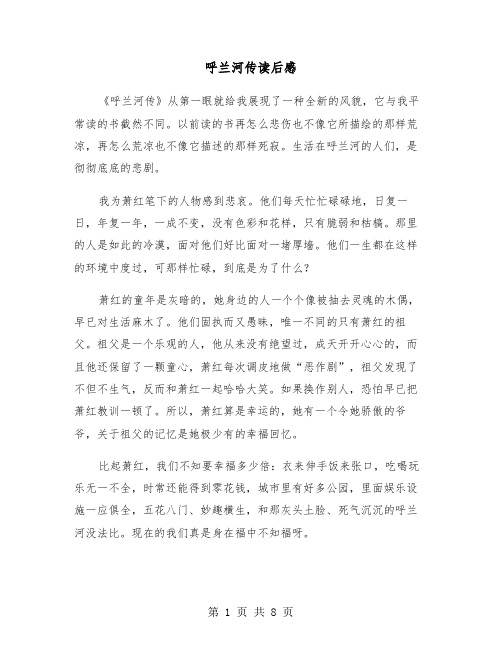 呼兰河传读后感

《呼兰河传》从第一眼就给我展现了一种全新的风貌，它与我平常读的书截然不同。以前读的书再怎么悲伤也不像它所描绘的那样荒凉，再怎么荒凉也不像它描述的那样死寂。生活在呼兰河的人们，是彻彻底底的悲剧。

我为萧红笔下的人物感到悲哀。他们每天忙忙碌碌地，日复一日，年复一年，一成不变，没有色彩和花样，只有脆弱和枯槁。那里的人是如此的冷漠，面对他们好比面对一堵厚墙。他们一生都在这样的环境中度过，可那样忙碌，到底是为了什么？

萧红的童年是灰暗的，她身边的人一个个像被抽去灵魂的木偶，早已对生活麻木了。他们固执而又愚昧，唯一不同的只有萧红的祖父。祖父是一个乐观的人，他从来没有绝望过，成天开开心心的，而且他还保留了一颗童心，萧红每次调皮地做“恶作剧”，祖父发现了不但不生气，反而和萧红一起哈哈大笑。如果换作别人，恐怕早已把萧红教训一顿了。所以，萧红算是幸运的，她有一个令她骄傲的爷爷，关于祖父的记忆是她极少有的幸福回忆。

比起萧红，我们不知要幸福多少倍：衣来伸手饭来张口，吃喝玩乐无一不全，时常还能得到零花钱，城市里有好多公园，里面娱乐设施一应俱全，五花八门、妙趣横生，和那灰头土脸、死气沉沉的呼兰河没法比。现在的我们真是身在福中不知福呀。

第 1 页 共 8 页